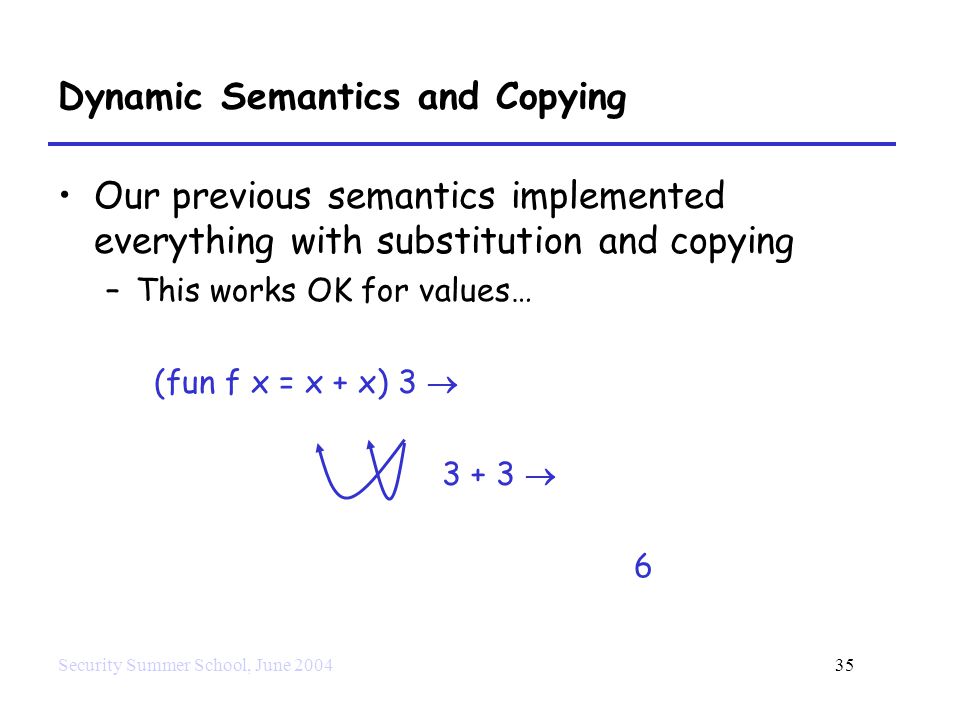 Dynamic Semantics and Copying

• Our previous semantics implemented everything with substitution and copying
– This works OK for values…

(fun f x = x + x) 3 $\rightarrow$

3 + 3 $\rightarrow$

6

Security Summer School, June 2004

35